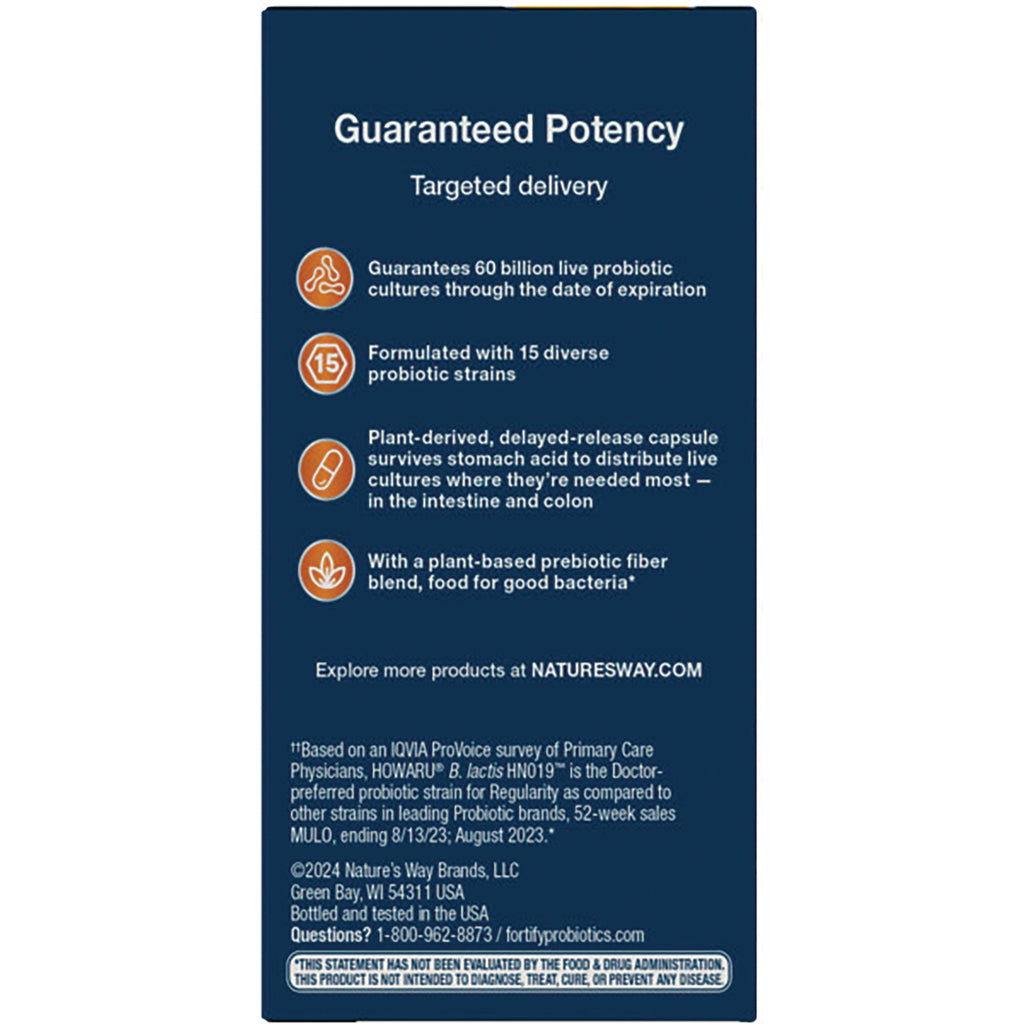 Guaranteed Potency

Targeted delivery

Guarantees 60 billion live probiotic cultures through the date of expiration

15

Formulated with 15 diverse probiotic strains

Plant-derived, delayed-release capsule survives stomach acid to distribute live cultures where they're needed most — in the intestine and colon

With a plant-based prebiotic fiber blend, food for good bacteria*

Explore more products at NATURESWAY.COM

††Based on an IQVIA ProVoice survey of Primary Care Physicians, HOWARU® B. lactis HN019™ is the Doctor-preferred probiotic strain for Regularity as compared to other strains in leading Probiotic brands, 52-week sales MULO, ending 8/13/23; August 2023.*

©2024 Nature's Way Brands, LLC
Green Bay, WI 54311 USA
Bottled and tested in the USA
Questions? 1-800-962-8873 / fortifyprobiotics.com

*THIS STATEMENT HAS NOT BEEN EVALUATED BY THE FOOD & DRUG ADMINISTRATION. THIS PRODUCT IS NOT INTENDED TO DIAGNOSE, TREAT, CURE, OR PREVENT ANY DISEASE.